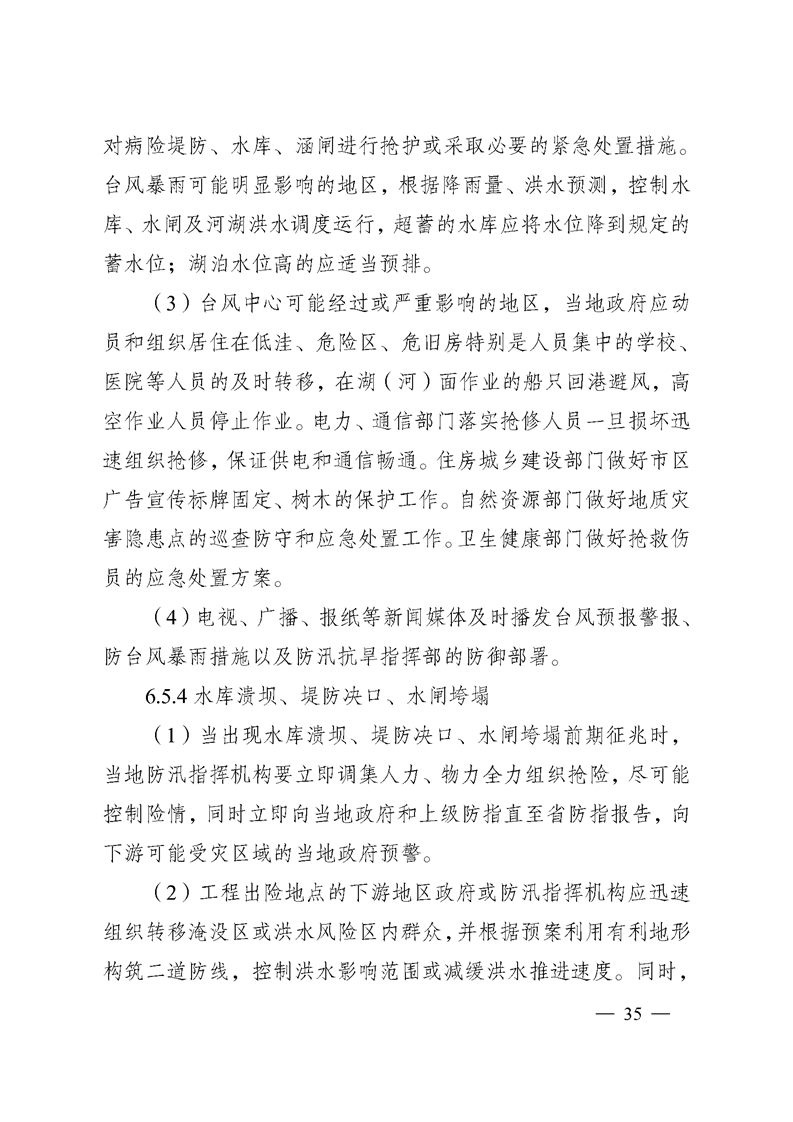 对病险堤防、水库、涵闸进行抢护或采取必要的紧急处置措施。台风暴雨可能明显影响的地区，根据降雨量、洪水预测，控制水库、水闸及河湖洪水调度运行，超蓄的水库应将水位降到规定的蓄水位；湖泊水位高的应适当预排。

（3）台风中心可能经过或严重影响的地区，当地政府应动员和组织居住在低洼、危险区、危旧房特别是人员集中的学校、医院等人员的及时转移，在湖（河）面作业的船只回港避风，高空作业人员停止作业。电力、通信部门落实抢修人员一旦损坏迅速组织抢修，保证供电和通信畅通。住房城乡建设部门做好市区广告宣传标牌固定、树木的保护工作。自然资源部门做好地质灾害隐患点的巡查防守和应急处置工作。卫生健康部门做好抢救伤员的应急处置方案。

（4）电视、广播、报纸等新闻媒体及时播发台风预报警报、防台风暴雨措施以及防汛抗旱指挥部的防御部署。

6.5.4 水库溃坝、堤防决口、水闸垮塌

（1）当出现水库溃坝、堤防决口、水闸垮塌前期征兆时，当地防汛指挥机构要立即调集人力、物力全力组织抢险，尽可能控制险情，同时立即向当地政府和上级防指直至省防指报告，向下游可能受灾区域的当地政府预警。

（2）工程出险地点的下游地区政府或防汛指挥机构应迅速组织转移淹没区或洪水风险区内群众，并根据预案利用有利地形构筑二道防线，控制洪水影响范围或减缓洪水推进速度。同时，

— 35 —